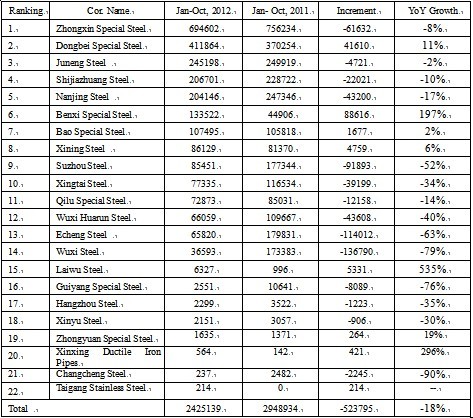 | Ranking. | Cor. Name. | Jan-Oct, 2012. | Jan- Oct, 2011. | Increment. | YoY Growth. |
|---|---|---|---|---|---|
| 1. | Zhongxin Special Steel. | 694602. | 756234. | -61632. | -8%. |
| 2. | Dongbei Special Steel. | 411864. | 370254. | 41610. | 11%. |
| 3. | Juneng Steel . | 245198. | 249919. | -4721. | -2%. |
| 4. | Shijiazhuang Steel. | 206701. | 228722. | -22021. | -10%. |
| 5. | Nanjing Steel . | 204146. | 247346. | -43200. | -17%. |
| 6. | Benxi Special Steel. | 133522. | 44906. | 88616. | 197%. |
| 7. | Bao Special Steel. | 107495. | 105818. | 1677. | 2%. |
| 8. | Xining Steel . | 86129. | 81370. | 4759. | 6%. |
| 9. | Suzhou Steel. | 85451. | 177344. | -91893. | -52%. |
| 10. | Xingtai Steel. | 77335. | 116534. | -39199. | -34%. |
| 11. | Qilu Special Steel. | 72873. | 85031. | -12158. | -14%. |
| 12. | Wuxi Huarun Steel. | 66059. | 109667. | -43608. | -40%. |
| 13. | Echeng Steel . | 65820. | 179831. | -114012. | -63%. |
| 14. | Wuxi Steel. | 36593. | 173383. | -136790. | -79%. |
| 15. | Laiwu Steel. | 6327. | 996. | 5331. | 535%. |
| 16. | Guiyang Special Steel. | 2551. | 10641. | -8089. | -76%. |
| 17. | Hangzhou Steel. | 2299. | 3522. | -1223. | -35%. |
| 18. | Xinyu Steel. | 2151. | 3057. | -906. | -30%. |
| 19. | Zhongyuan Special Steel. | 1635. | 1371. | 264. | 19%. |
| 20. | Xinxing Ductile Iron Pipes. | 564. | 142. | 421. | 296%. |
| 21. | Changcheng Steel. | 237. | 2482. | -2245. | -90%. |
| 22. | Taigang Stainless Steel. | 214. | 0. | 214. | --. |
| Total . | | 2425139. | 2948934. | -523795. | -18%. |